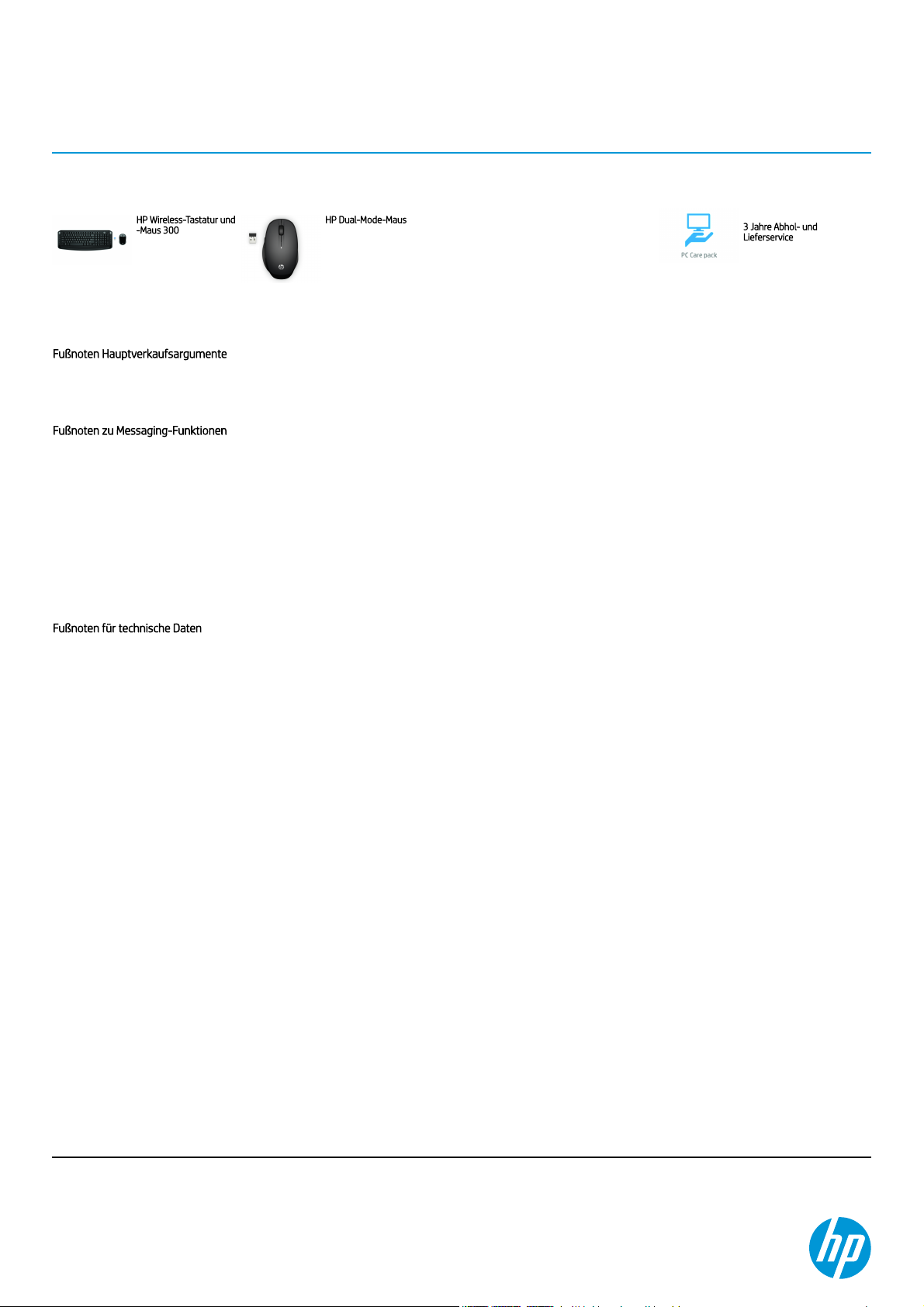 HP Wireless-Tastatur und -Maus 300

HP Dual-Mode-Maus

PC Care pack

3 Jahre Abhol- und Lieferservice

Fußnoten Hauptverkaufsargumente

Fußnoten zu Messaging-Funktionen

Fußnoten für technische Daten

hp